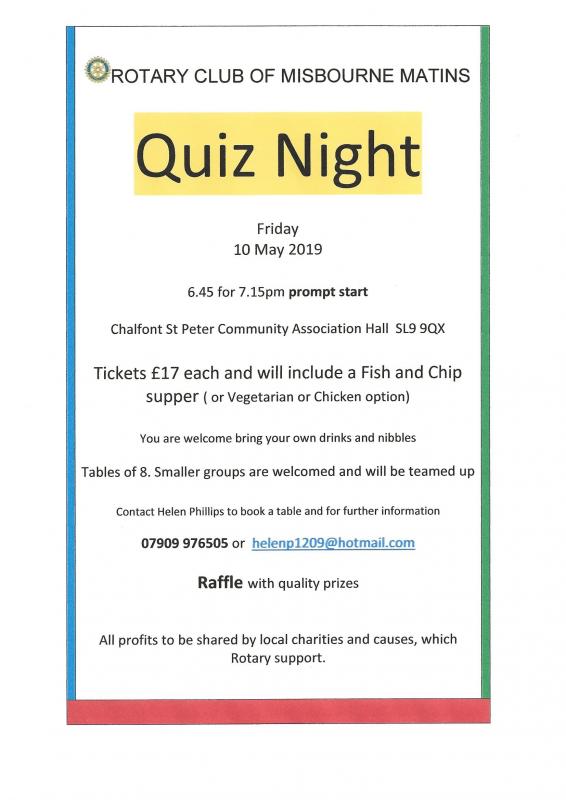 ROTARY CLUB OF MISBOURNE MATINS

Quiz Night

Friday
10 May 2019

6.45 for 7.15pm prompt start

Chalfont St Peter Community Association Hall SL9 9QX

Tickets £17 each and will include a Fish and Chip supper ( or Vegetarian or Chicken option)

You are welcome bring your own drinks and nibbles

Tables of 8. Smaller groups are welcomed and will be teamed up

Contact Helen Phillips to book a table and for further information

07909 976505 or helenp1209@hotmail.com

Raffle with quality prizes

All profits to be shared by local charities and causes, which Rotary support.